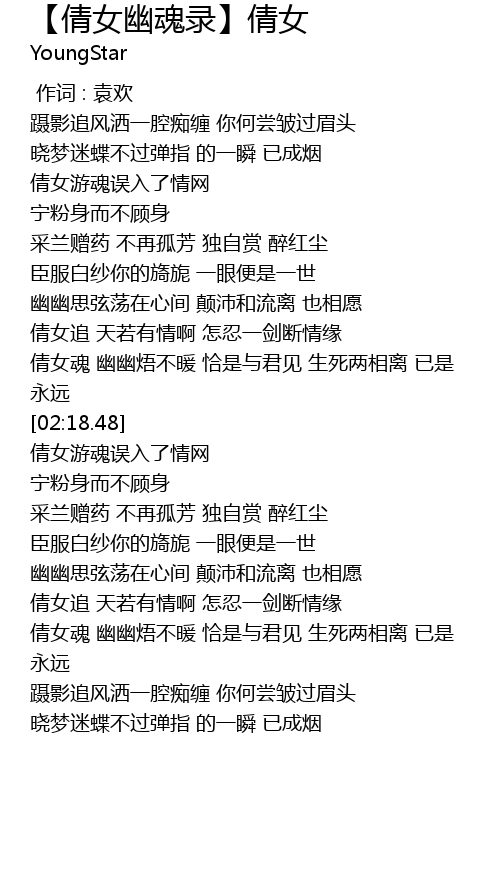 【倩女幽魂录】倩女
YoungStar

作词 : 袁欢
蹑影追风洒一腔痴缠 你何尝皱过眉头
晓梦迷蝶不过弹指 的一瞬 已成烟
倩女游魂误入了情网
宁粉身而不顾身
采兰赠药 不再孤芳 独自赏 醉红尘
臣服白纱你的旖旎 一眼便是一世
幽幽思弦荡在心间 颠沛和流离 也相愿
倩女追 天若有情啊 怎忍一剑断情缘
倩女魂 幽幽焐不暖 恰是与君见 生死两相离 已是永远
[02:18.48]
倩女游魂误入了情网
宁粉身而不顾身
采兰赠药 不再孤芳 独自赏 醉红尘
臣服白纱你的旖旎 一眼便是一世
幽幽思弦荡在心间 颠沛和流离 也相愿
倩女追 天若有情啊 怎忍一剑断情缘
倩女魂 幽幽焐不暖 恰是与君见 生死两相离 已是永远
蹑影追风洒一腔痴缠 你何尝皱过眉头
晓梦迷蝶不过弹指 的一瞬 已成烟